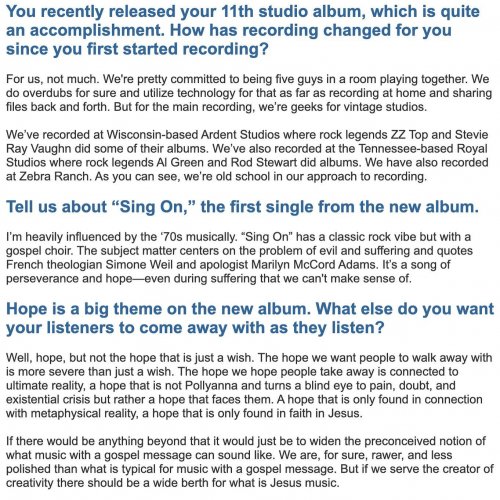 You recently released your 11th studio album, which is quite an accomplishment. How has recording changed for you since you first started recording?

For us, not much. We're pretty committed to being five guys in a room playing together. We do overdubs for sure and utilize technology for that as far as recording at home and sharing files back and forth. But for the main recording, we're geeks for vintage studios.

We've recorded at Wisconsin-based Ardent Studios where rock legends ZZ Top and Stevie Ray Vaughn did some of their albums. We've also recorded at the Tennessee-based Royal Studios where rock legends Al Green and Rod Stewart did albums. We have also recorded at Zebra Ranch. As you can see, we're old school in our approach to recording.

Tell us about "Sing On," the first single from the new album.

I'm heavily influenced by the '70s musically. "Sing On" has a classic rock vibe but with a gospel choir. The subject matter centers on the problem of evil and suffering and quotes French theologian Simone Weil and apologist Marilyn McCord Adams. It's a song of perseverance and hope—even during suffering that we can't make sense of.

Hope is a big theme on the new album. What else do you want your listeners to come away with as they listen?

Well, hope, but not the hope that is just a wish. The hope we want people to walk away with is more severe than just a wish. The hope we hope people take away is connected to ultimate reality, a hope that is not Pollyanna and turns a blind eye to pain, doubt, and existential crisis but rather a hope that faces them. A hope that is only found in connection with metaphysical reality, a hope that is only found in faith in Jesus.

If there would be anything beyond that it would just be to widen the preconceived notion of what music with a gospel message can sound like. We are, for sure, rawer, and less polished than what is typical for music with a gospel message. But if we serve the creator of creativity there should be a wide berth for what is Jesus music.